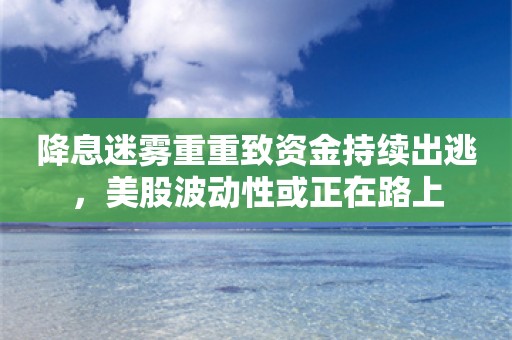 降息迷雾重重致资金持续出逃，美股波动性或正在路上